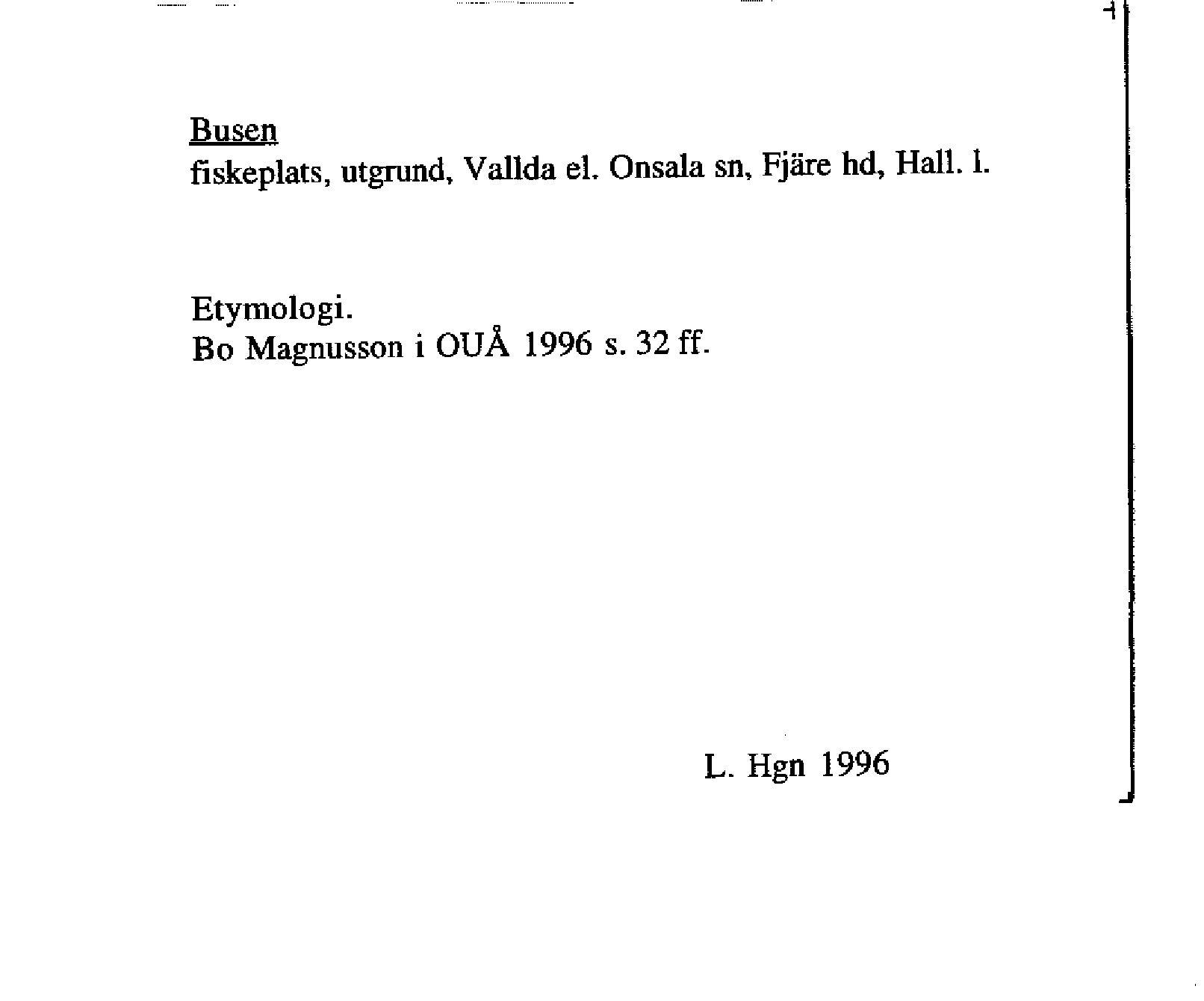 Busen
fiskeplats, utgrund, Vallda el. Onsala sn, Fjäre hd, Hall. l.

Etymologi.
Bo Magnusson i OUÅ 1996 s. 32 ff.

L. Hgn 1996